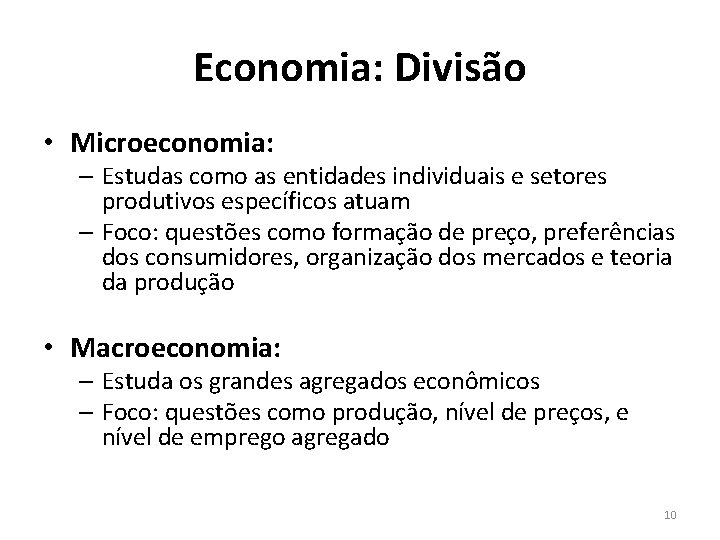 Economia: Divisão

• Microeconomia:
– Estudas como as entidades individuais e setores produtivos específicos atuam
– Foco: questões como formação de preço, preferências dos consumidores, organização dos mercados e teoria da produção

• Macroeconomia:
– Estuda os grandes agregados econômicos
– Foco: questões como produção, nível de preços, e nível de emprego agregado

10